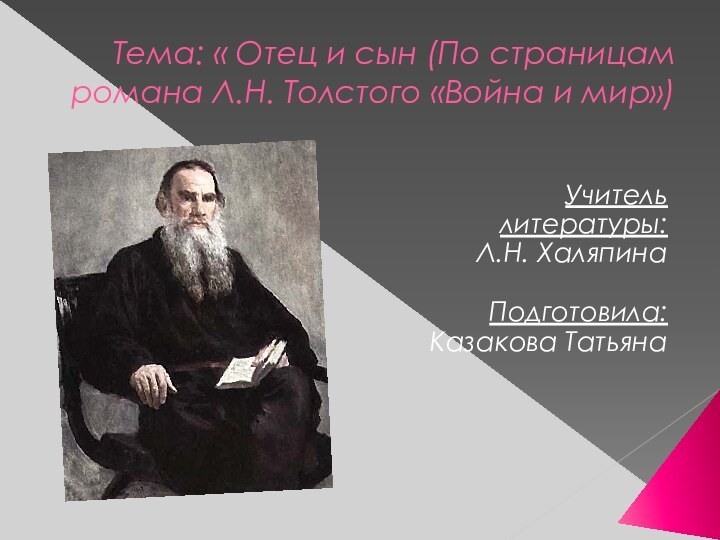 Тема: « Отец и сын (По страницам романа Л.Н. Толстого «Война и мир»)

Учитель литературы:
Л.Н. Халяпина

Подготовила:
Казакова Татьяна